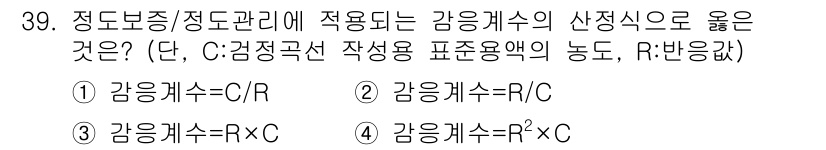 39. 정도보증/정도관리에 적용되는 감응계수의 산정식으로 옳은 것은? (단, C:검정곡선 작성용 표준용액의 농도, R:반응값)

① 감응계수=C/R ② 감응계수=R/C

③ 감응계수=R×C ④ 감응계수=$R^2$×C